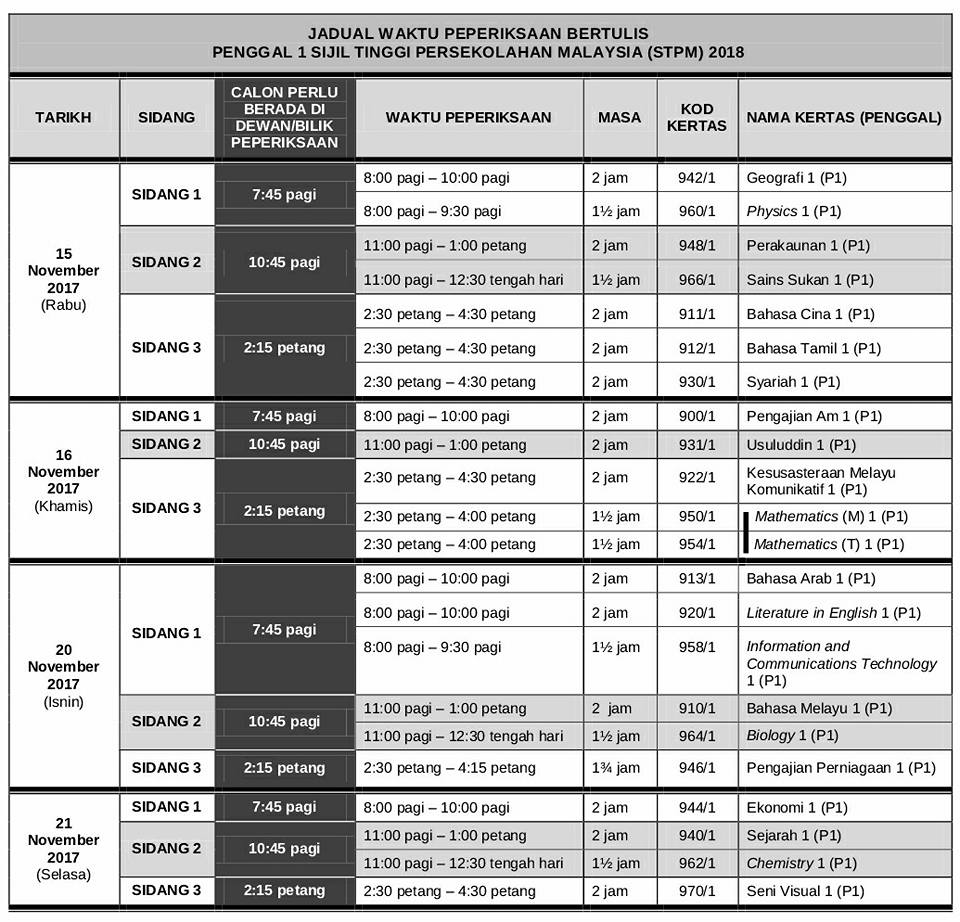 JADUAL WAKTU PEPERIKSAAN BERTULIS
PENGGAL 1 SIJIL TINGGI PERSEKOLAHAN MALAYSIA (STPM) 2018

| TARIKH | SIDANG | CALON PERLU BERADA DI DEWAN/BILIK PEPERIKSAAN | WAKTU PEPERIKSAAN | MASA | KOD KERTAS | NAMA KERTAS (PENGGAL) |
|---|---|---|---|---|---|---|
| 15 November 2017 (Rabu) | SIDANG 1 | 7:45 pagi | 8:00 pagi – 10:00 pagi | 2 jam | 942/1 | Geografi 1 (P1) |
| | | | 8:00 pagi – 9:30 pagi | 1½ jam | 960/1 | Physics 1 (P1) |
| | SIDANG 2 | 10:45 pagi | 11:00 pagi – 1:00 petang | 2 jam | 948/1 | Perakaunan 1 (P1) |
| | | | 11:00 pagi – 12:30 tengah hari | 1½ jam | 966/1 | Sains Sukan 1 (P1) |
| | SIDANG 3 | 2:15 petang | 2:30 petang – 4:30 petang | 2 jam | 911/1 | Bahasa Cina 1 (P1) |
| | | | 2:30 petang – 4:30 petang | 2 jam | 912/1 | Bahasa Tamil 1 (P1) |
| | | | 2:30 petang – 4:30 petang | 2 jam | 930/1 | Syariah 1 (P1) |
| 16 November 2017 (Khamis) | SIDANG 1 | 7:45 pagi | 8:00 pagi – 10:00 pagi | 2 jam | 900/1 | Pengajian Am 1 (P1) |
| | SIDANG 2 | 10:45 pagi | 11:00 pagi – 1:00 petang | 2 jam | 931/1 | Usuluddin 1 (P1) |
| | SIDANG 3 | 2:15 petang | 2:30 petang – 4:30 petang | 2 jam | 922/1 | Kesusasteraan Melayu Komunikatif 1 (P1) |
| | | | 2:30 petang – 4:00 petang | 1½ jam | 950/1 | Mathematics (M) 1 (P1) |
| | | | 2:30 petang – 4:00 petang | 1½ jam | 954/1 | Mathematics (T) 1 (P1) |
| 20 November 2017 (Isnin) | SIDANG 1 | 7:45 pagi | 8:00 pagi – 10:00 pagi | 2 jam | 913/1 | Bahasa Arab 1 (P1) |
| | | | 8:00 pagi – 10:00 pagi | 2 jam | 920/1 | Literature in English 1 (P1) |
| | | | 8:00 pagi – 9:30 pagi | 1½ jam | 958/1 | Information and Communications Technology 1 (P1) |
| | SIDANG 2 | 10:45 pagi | 11:00 pagi – 1:00 petang | 2 jam | 910/1 | Bahasa Melayu 1 (P1) |
| | | | 11:00 pagi – 12:30 tengah hari | 1½ jam | 964/1 | Biology 1 (P1) |
| | SIDANG 3 | 2:15 petang | 2:30 petang – 4:15 petang | 1¾ jam | 946/1 | Pengajian Perniagaan 1 (P1) |
| 21 November 2017 (Selasa) | SIDANG 1 | 7:45 pagi | 8:00 pagi – 10:00 pagi | 2 jam | 944/1 | Ekonomi 1 (P1) |
| | SIDANG 2 | 10:45 pagi | 11:00 pagi – 1:00 petang | 2 jam | 940/1 | Sejarah 1 (P1) |
| | | | 11:00 pagi – 12:30 tengah hari | 1½ jam | 962/1 | Chemistry 1 (P1) |
| | SIDANG 3 | 2:15 petang | 2:30 petang – 4:30 petang | 2 jam | 970/1 | Seni Visual 1 (P1) |